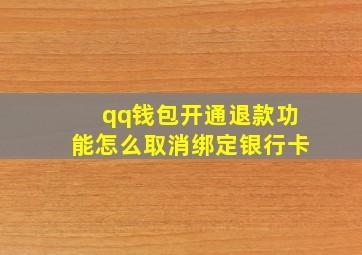 qq钱包开通退款功能怎么取消绑定银行卡